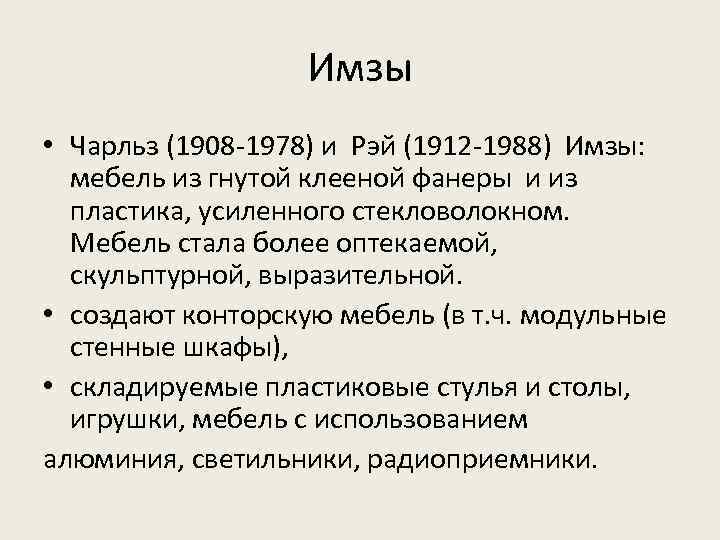 Имзы

• Чарльз (1908-1978) и Рэй (1912-1988) Имзы: мебель из гнутой клееной фанеры и из пластика, усиленного стекловолокном. Мебель стала более оптекаемой, скульптурной, выразительной.

• создают конторскую мебель (в т.ч. модульные стенные шкафы),

• складируемые пластиковые стулья и столы, игрушки, мебель с использованием

алюминия, светильники, радиоприемники.